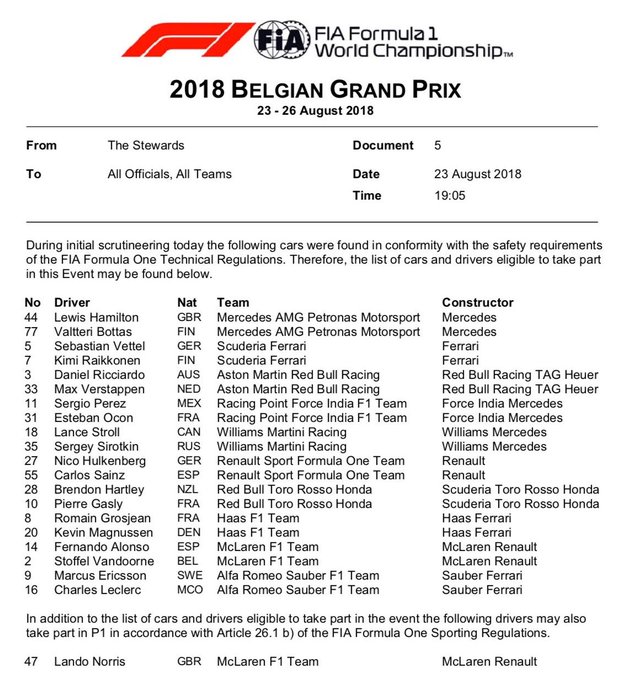 FIA

FIA Formula 1 World Championship™

2018 BELGIAN GRAND PRIX
23 - 26 August 2018

| From | The Stewards | Document | 5 |
|---|---|---|---|
| To | All Officials, All Teams | Date | 23 August 2018 |
| | | Time | 19:05 |

During initial scrutineering today the following cars were found in conformity with the safety requirements of the FIA Formula One Technical Regulations. Therefore, the list of cars and drivers eligible to take part in this Event may be found below.

| No | Driver | Nat | Team | Constructor |
|---|---|---|---|---|
| 44 | Lewis Hamilton | GBR | Mercedes AMG Petronas Motorsport | Mercedes |
| 77 | Valtteri Bottas | FIN | Mercedes AMG Petronas Motorsport | Mercedes |
| 5 | Sebastian Vettel | GER | Scuderia Ferrari | Ferrari |
| 7 | Kimi Raikkonen | FIN | Scuderia Ferrari | Ferrari |
| 3 | Daniel Ricciardo | AUS | Aston Martin Red Bull Racing | Red Bull Racing TAG Heuer |
| 33 | Max Verstappen | NED | Aston Martin Red Bull Racing | Red Bull Racing TAG Heuer |
| 11 | Sergio Perez | MEX | Racing Point Force India F1 Team | Force India Mercedes |
| 31 | Esteban Ocon | FRA | Racing Point Force India F1 Team | Force India Mercedes |
| 18 | Lance Stroll | CAN | Williams Martini Racing | Williams Mercedes |
| 35 | Sergey Sirotkin | RUS | Williams Martini Racing | Williams Mercedes |
| 27 | Nico Hulkenberg | GER | Renault Sport Formula One Team | Renault |
| 55 | Carlos Sainz | ESP | Renault Sport Formula One Team | Renault |
| 28 | Brendon Hartley | NZL | Red Bull Toro Rosso Honda | Scuderia Toro Rosso Honda |
| 10 | Pierre Gasly | FRA | Red Bull Toro Rosso Honda | Scuderia Toro Rosso Honda |
| 8 | Romain Grosjean | FRA | Haas F1 Team | Haas Ferrari |
| 20 | Kevin Magnussen | DEN | Haas F1 Team | Haas Ferrari |
| 14 | Fernando Alonso | ESP | McLaren F1 Team | McLaren Renault |
| 2 | Stoffel Vandoorne | BEL | McLaren F1 Team | McLaren Renault |
| 9 | Marcus Ericsson | SWE | Alfa Romeo Sauber F1 Team | Sauber Ferrari |
| 16 | Charles Leclerc | MCO | Alfa Romeo Sauber F1 Team | Sauber Ferrari |

In addition to the list of cars and drivers eligible to take part in the event the following drivers may also take part in P1 in accordance with Article 26.1 b) of the FIA Formula One Sporting Regulations.

| 47 | Lando Norris | GBR | McLaren F1 Team | McLaren Renault |
|---|---|---|---|---|